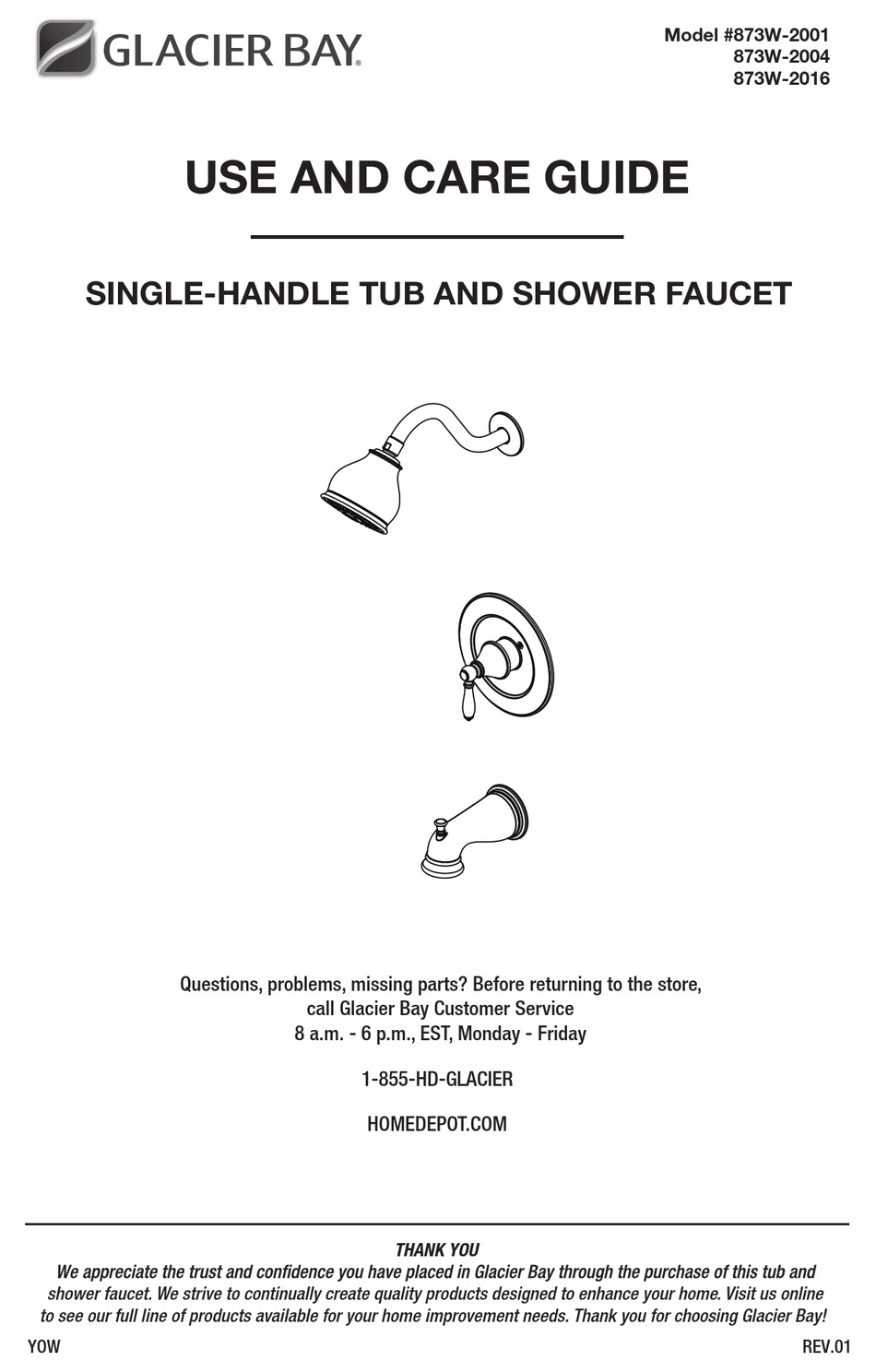 GLACIER BAY®

Model #873W-2001
873W-2004
873W-2016

USE AND CARE GUIDE

SINGLE-HANDLE TUB AND SHOWER FAUCET

Questions, problems, missing parts? Before returning to the store, call Glacier Bay Customer Service
8 a.m. - 6 p.m., EST, Monday - Friday

1-855-HD-GLACIER

HOMEDEPOT.COM

THANK YOU

We appreciate the trust and confidence you have placed in Glacier Bay through the purchase of this tub and shower faucet. We strive to continually create quality products designed to enhance your home. Visit us online to see our full line of products available for your home improvement needs. Thank you for choosing Glacier Bay!

YOW

REV.01